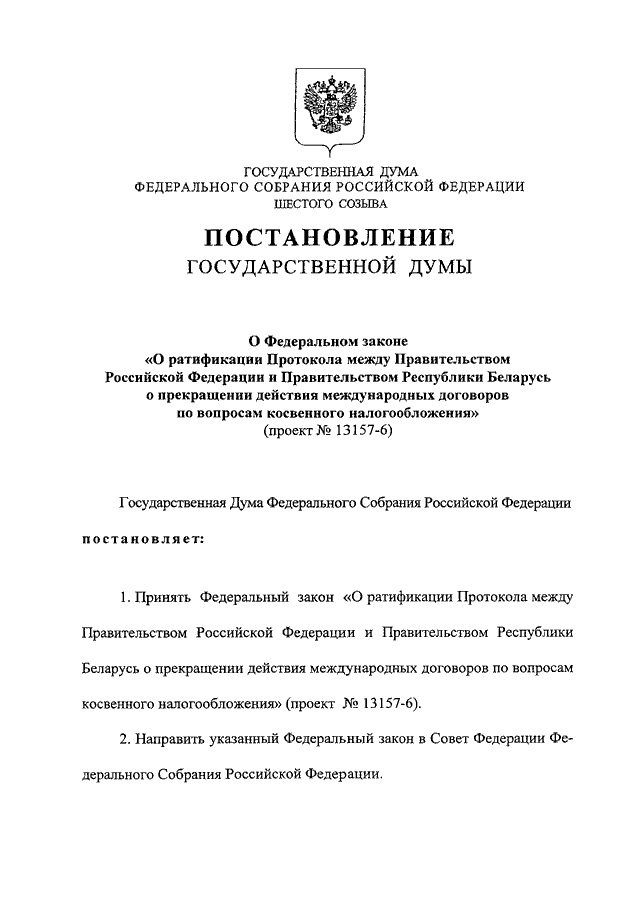 ГОСУДАРСТВЕННАЯ ДУМА
ФЕДЕРАЛЬНОГО СОБРАНИЯ РОССИЙСКОЙ ФЕДЕРАЦИИ
ШЕСТОГО СОЗЫВА

ПОСТАНОВЛЕНИЕ
ГОСУДАРСТВЕННОЙ ДУМЫ

О Федеральном законе
«О ратификации Протокола между Правительством Российской Федерации и Правительством Республики Беларусь о прекращении действия международных договоров по вопросам косвенного налогообложения»
(проект № 13157-6)

Государственная Дума Федерального Собрания Российской Федерации

постановляет:

1. Принять Федеральный закон «О ратификации Протокола между Правительством Российской Федерации и Правительством Республики Беларусь о прекращении действия международных договоров по вопросам косвенного налогообложения» (проект № 13157-6).

2. Направить указанный Федеральный закон в Совет Федерации Федерального Собрания Российской Федерации.